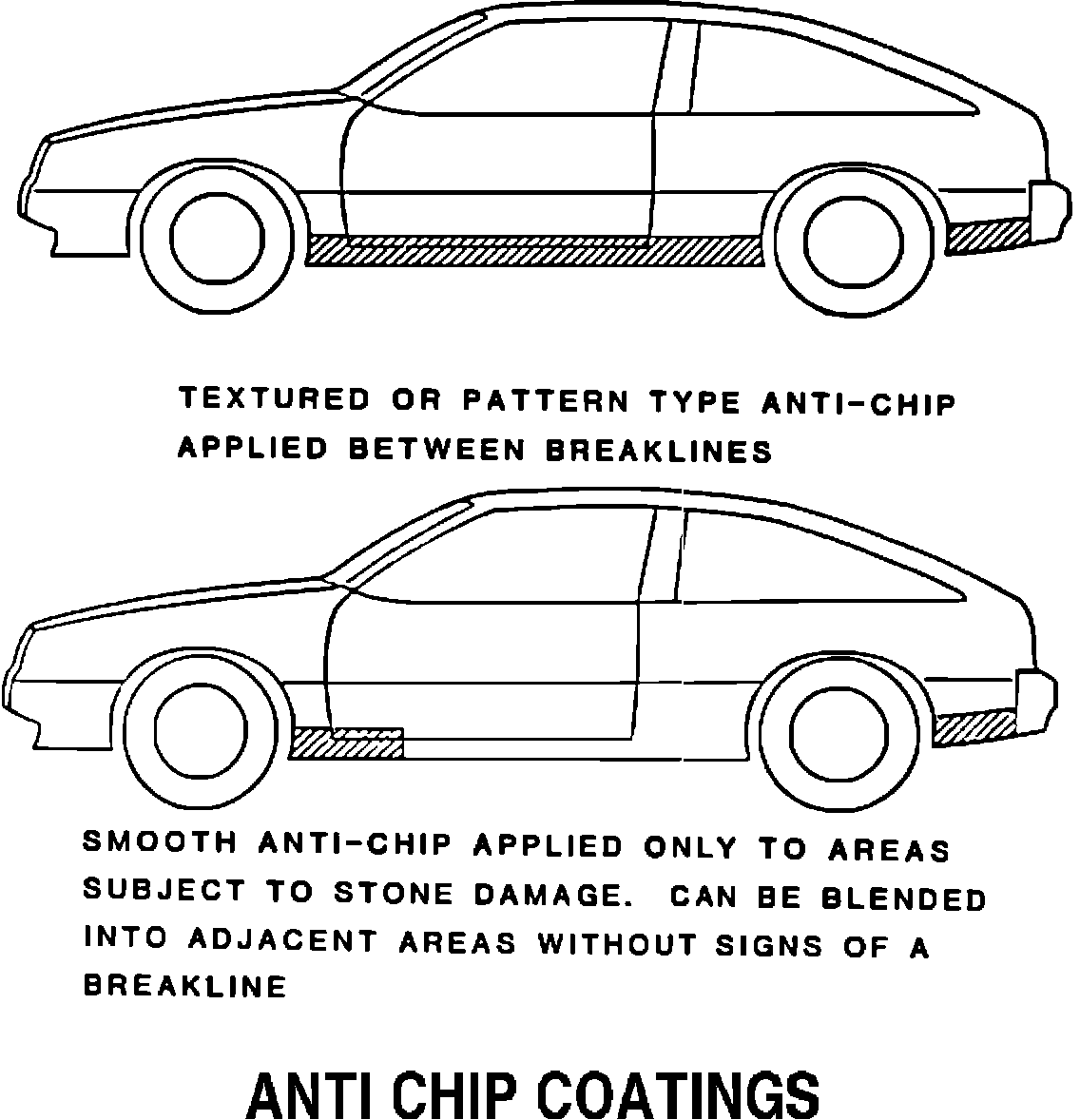 TEXTURED OR PATTERN TYPE ANTI-CHIP APPLIED BETWEEN BREAKLINES

SMOOTH ANTI-CHIP APPLIED ONLY TO AREAS SUBJECT TO STONE DAMAGE. CAN BE BLENDED INTO ADJACENT AREAS WITHOUT SIGNS OF A BREAKLINE

ANTI CHIP COATINGS